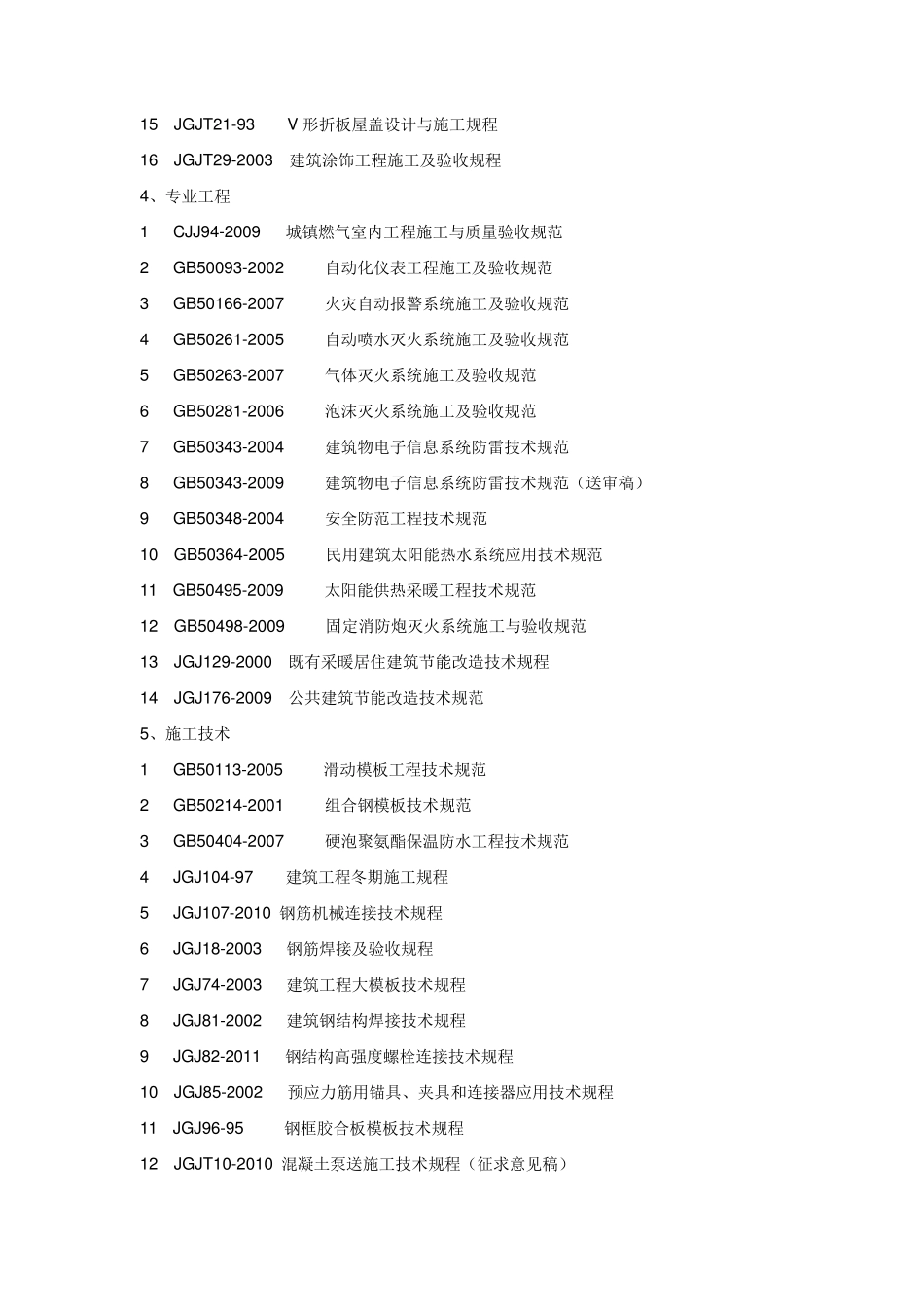 15 JGJT21-93 V 形折板屋盖设计与施工规程

16 JGJT29-2003 建筑涂饰工程施工及验收规程

4、专业工程

1 CJJ94-2009 城镇燃气室内工程施工与质量验收规范

2 GB50093-2002 自动化仪表工程施工及验收规范

3 GB50166-2007 火灾自动报警系统施工及验收规范

4 GB50261-2005 自动喷水灭火系统施工及验收规范

5 GB50263-2007 气体灭火系统施工及验收规范

6 GB50281-2006 泡沫灭火系统施工及验收规范

7 GB50343-2004 建筑物电子信息系统防雷技术规范

8 GB50343-2009 建筑物电子信息系统防雷技术规范（送审稿）

9 GB50348-2004 安全防范工程技术规范

10 GB50364-2005 民用建筑太阳能热水系统应用技术规范

11 GB50495-2009 太阳能供热采暖工程技术规范

12 GB50498-2009 固定消防炮灭火系统施工与验收规范

13 JGJ129-2000 既有采暖居住建筑节能改造技术规程

14 JGJ176-2009 公共建筑节能改造技术规范

5、施工技术

1 GB50113-2005 滑动模板工程技术规范

2 GB50214-2001 组合钢模板技术规范

3 GB50404-2007 硬泡聚氨酯保温防水工程技术规范

4 JGJ104-97 建筑工程冬期施工规程

5 JGJ107-2010 钢筋机械连接技术规程

6 JGJ18-2003 钢筋焊接及验收规程

7 JGJ74-2003 建筑工程大模板技术规程

8 JGJ81-2002 建筑钢结构焊接技术规程

9 JGJ82-2011 钢结构高强度螺栓连接技术规程

10 JGJ85-2002 预应力筋用锚具、夹具和连接器应用技术规程

11 JGJ96-95 钢框胶合板模板技术规程

12 JGJT10-2010 混凝土泵送施工技术规程（征求意见稿）